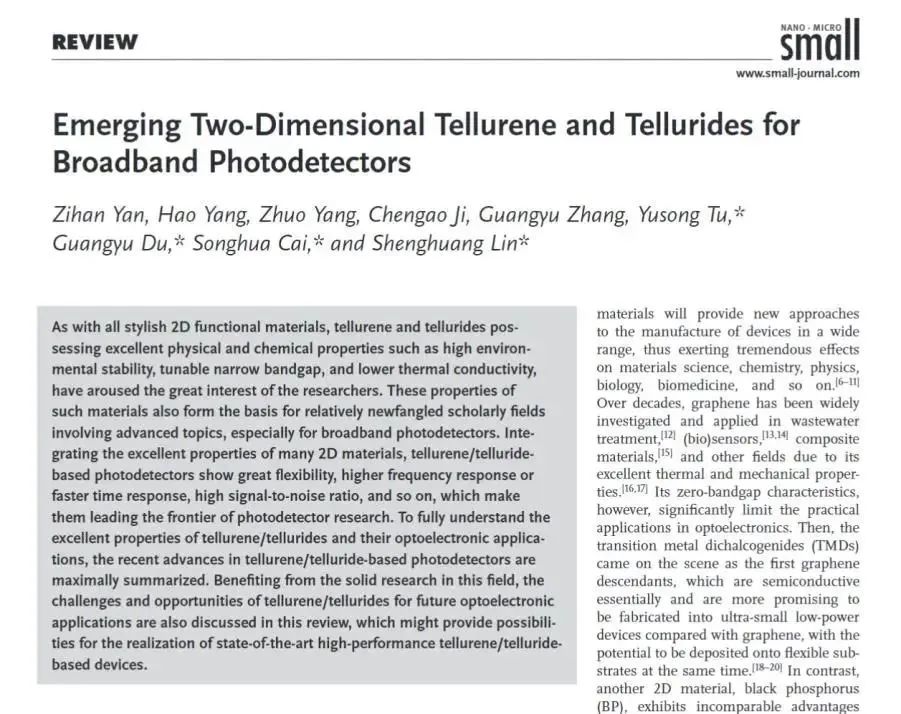 REVIEW

NANO · MICRO
small
www.small-journal.com

Emerging Two-Dimensional Tellurene and Tellurides for Broadband Photodetectors

Zihan Yan, Hao Yang, Zhuo Yang, Chengao Ji, Guangyu Zhang, Yusong Tu,* Guangyu Du,* Songhua Cai,* and Shenghuang Lin*

As with all stylish 2D functional materials, tellurene and tellurides possessing excellent physical and chemical properties such as high environmental stability, tunable narrow bandgap, and lower thermal conductivity, have aroused the great interest of the researchers. These properties of such materials also form the basis for relatively newfangled scholarly fields involving advanced topics, especially for broadband photodetectors. Integrating the excellent properties of many 2D materials, tellurene/telluride-based photodetectors show great flexibility, higher frequency response or faster time response, high signal-to-noise ratio, and so on, which make them leading the frontier of photodetector research. To fully understand the excellent properties of tellurene/tellurides and their optoelectronic applications, the recent advances in tellurene/telluride-based photodetectors are maximally summarized. Benefiting from the solid research in this field, the challenges and opportunities of tellurene/tellurides for future optoelectronic applications are also discussed in this review, which might provide possibilities for the realization of state-of-the-art high-performance tellurene/telluride-based devices.

materials will provide new approaches to the manufacture of devices in a wide range, thus exerting tremendous effects on materials science, chemistry, physics, biology, biomedicine, and so on.$^{[6-11]}$ Over decades, graphene has been widely investigated and applied in wastewater treatment,$^{[12]}$ (bio)sensors,$^{[13,14]}$ composite materials,$^{[15]}$ and other fields due to its excellent thermal and mechanical properties.$^{[16,17]}$ Its zero-bandgap characteristics, however, significantly limit the practical applications in optoelectronics. Then, the transition metal dichalcogenides (TMDs) came on the scene as the first graphene descendants, which are semiconductive essentially and are more promising to be fabricated into ultra-small low-power devices compared with graphene, with the potential to be deposited onto flexible substrates at the same time.$^{[18-20]}$ In contrast, another 2D material, black phosphorus (BP), exhibits incomparable advantages